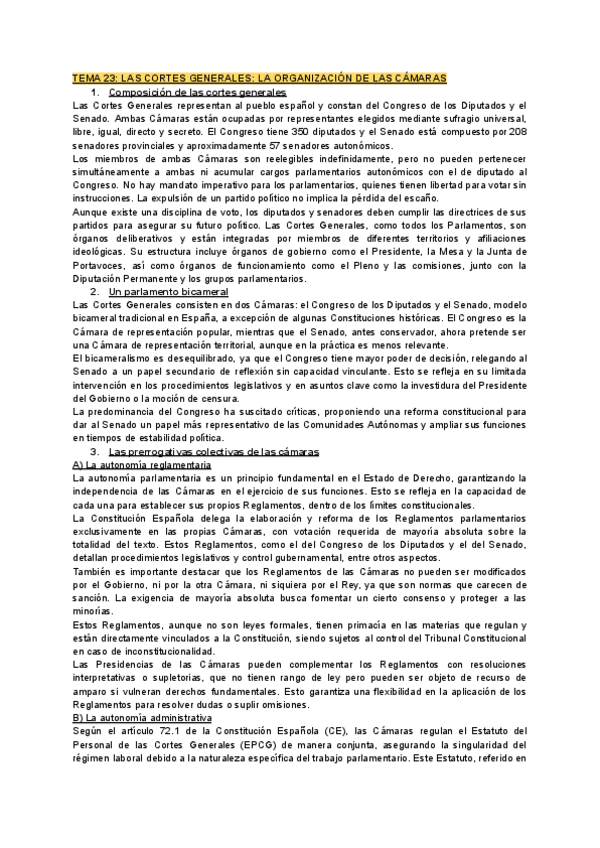 TEMA 23: LAS CORTES GENERALES: LA ORGANIZACIÓN DE LAS CÁMARAS

1. Composición de las cortes generales

Las Cortes Generales representan al pueblo español y constan del Congreso de los Diputados y el Senado. Ambas Cámaras están ocupadas por representantes elegidos mediante sufragio universal, libre, igual, directo y secreto. El Congreso tiene 350 diputados y el Senado está compuesto por 208 senadores provinciales y aproximadamente 57 senadores autonómicos.

Los miembros de ambas Cámaras son reelegibles indefinidamente, pero no pueden pertenecer simultáneamente a ambas ni acumular cargos parlamentarios autonómicos con el de diputado al Congreso. No hay mandato imperativo para los parlamentarios, quienes tienen libertad para votar sin instrucciones. La expulsión de un partido político no implica la pérdida del escaño.

Aunque existe una disciplina de voto, los diputados y senadores deben cumplir las directrices de sus partidos para asegurar su futuro político. Las Cortes Generales, como todos los Parlamentos, son órganos deliberativos y están integradas por miembros de diferentes territorios y afiliaciones ideológicas. Su estructura incluye órganos de gobierno como el Presidente, la Mesa y la Junta de Portavoces, así como órganos de funcionamiento como el Pleno y las comisiones, junto con la Diputación Permanente y los grupos parlamentarios.

2. Un parlamento bicameral

Las Cortes Generales consisten en dos Cámaras: el Congreso de los Diputados y el Senado, modelo bicameral tradicional en España, a excepción de algunas Constituciones históricas. El Congreso es la Cámara de representación popular, mientras que el Senado, antes conservador, ahora pretende ser una Cámara de representación territorial, aunque en la práctica es menos relevante.

El bicameralismo es desequilibrado, ya que el Congreso tiene mayor poder de decisión, relegando al Senado a un papel secundario de reflexión sin capacidad vinculante. Esto se refleja en su limitada intervención en los procedimientos legislativos y en asuntos clave como la investidura del Presidente del Gobierno o la moción de censura.

La predominancia del Congreso ha suscitado críticas, proponiendo una reforma constitucional para dar al Senado un papel más representativo de las Comunidades Autónomas y ampliar sus funciones en tiempos de estabilidad política.

3. Las prerrogativas colectivas de las cámaras

A) La autonomía reglamentaria

La autonomía parlamentaria es un principio fundamental en el Estado de Derecho, garantizando la independencia de las Cámaras en el ejercicio de sus funciones. Esto se refleja en la capacidad de cada una para establecer sus propios Reglamentos, dentro de los límites constitucionales.

La Constitución Española delega la elaboración y reforma de los Reglamentos parlamentarios exclusivamente en las propias Cámaras, con votación requerida de mayoría absoluta sobre la totalidad del texto. Estos Reglamentos, como el del Congreso de los Diputados y el del Senado, detallan procedimientos legislativos y control gubernamental, entre otros aspectos.

También es importante destacar que los Reglamentos de las Cámaras no pueden ser modificados por el Gobierno, ni por la otra Cámara, ni siquiera por el Rey, ya que son normas que carecen de sanción. La exigencia de mayoría absoluta busca fomentar un cierto consenso y proteger a las minorías.

Estos Reglamentos, aunque no son leyes formales, tienen primacía en las materias que regulan y están directamente vinculados a la Constitución, siendo sujetos al control del Tribunal Constitucional en caso de inconstitucionalidad.

Las Presidencias de las Cámaras pueden complementar los Reglamentos con resoluciones interpretativas o supletorias, que no tienen rango de ley pero pueden ser objeto de recurso de amparo si vulneran derechos fundamentales. Esto garantiza una flexibilidad en la aplicación de los Reglamentos para resolver dudas o suplir omisiones.

B) La autonomía administrativa

Según el artículo 72.1 de la Constitución Española (CE), las Cámaras regulan el Estatuto del Personal de las Cortes Generales (EPCG) de manera conjunta, asegurando la singularidad del régimen laboral debido a la naturaleza específica del trabajo parlamentario. Este Estatuto, referido en